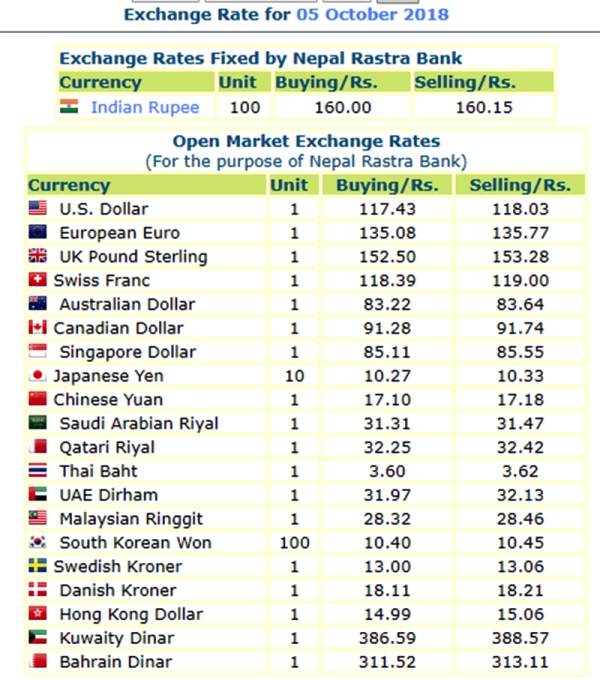 Exchange Rate for 05 October 2018

Exchange Rates Fixed by Nepal Rastra Bank

| Currency | Unit | Buying/Rs. | Selling/Rs. |
|---|---|---|---|
| Indian Rupee | 100 | 160.00 | 160.15 |

Open Market Exchange Rates
(For the purpose of Nepal Rastra Bank)

| Currency | Unit | Buying/Rs. | Selling/Rs. |
|---|---|---|---|
| U.S. Dollar | 1 | 117.43 | 118.03 |
| European Euro | 1 | 135.08 | 135.77 |
| UK Pound Sterling | 1 | 152.50 | 153.28 |
| Swiss Franc | 1 | 118.39 | 119.00 |
| Australian Dollar | 1 | 83.22 | 83.64 |
| Canadian Dollar | 1 | 91.28 | 91.74 |
| Singapore Dollar | 1 | 85.11 | 85.55 |
| Japanese Yen | 10 | 10.27 | 10.33 |
| Chinese Yuan | 1 | 17.10 | 17.18 |
| Saudi Arabian Riyal | 1 | 31.31 | 31.47 |
| Qatari Riyal | 1 | 32.25 | 32.42 |
| Thai Baht | 1 | 3.60 | 3.62 |
| UAE Dirham | 1 | 31.97 | 32.13 |
| Malaysian Ringgit | 1 | 28.32 | 28.46 |
| South Korean Won | 100 | 10.40 | 10.45 |
| Swedish Kroner | 1 | 13.00 | 13.06 |
| Danish Kroner | 1 | 18.11 | 18.21 |
| Hong Kong Dollar | 1 | 14.99 | 15.06 |
| Kuwaity Dinar | 1 | 386.59 | 388.57 |
| Bahrain Dinar | 1 | 311.52 | 313.11 |